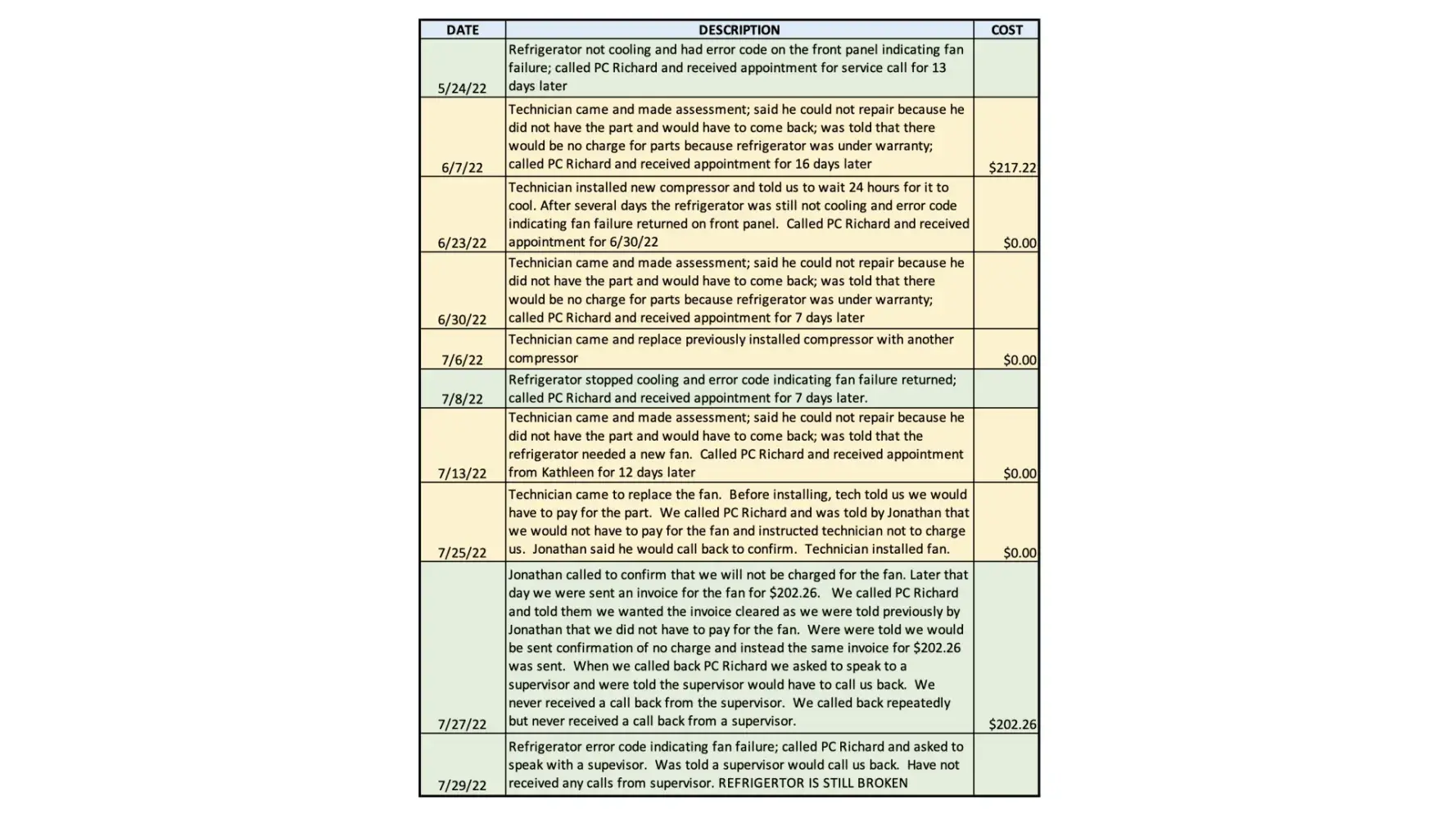 | DATE | DESCRIPTION | COST |
|---|---|---|
| 5/24/22 | Refrigerator not cooling and had error code on the front panel indicating fan failure; called PC Richard and received appointment for service call for 13 days later | |
| 6/7/22 | Technician came and made assessment; said he could not repair because he did not have the part and would have to come back; was told that there would be no charge for parts because refrigerator was under warranty; called PC Richard and received appointment for 16 days later | \$217.22 |
| 6/23/22 | Technician installed new compressor and told us to wait 24 hours for it to cool. After several days the refrigerator was still not cooling and error code indicating fan failure returned on front panel. Called PC Richard and received appointment for 6/30/22 | \$0.00 |
| 6/30/22 | Technician came and made assessment; said he could not repair because he did not have the part and would have to come back; was told that there would be no charge for parts because refrigerator was under warranty; called PC Richard and received appointment for 7 days later | |
| 7/6/22 | Technician came and replace previously installed compressor with another compressor | \$0.00 |
| 7/8/22 | Refrigerator stopped cooling and error code indicating fan failure returned; called PC Richard and received appointment for 7 days later. | |
| 7/13/22 | Technician came and made assessment; said he could not repair because he did not have the part and would have to come back; was told that the refrigerator needed a new fan. Called PC Richard and received appointment from Kathleen for 12 days later | \$0.00 |
| 7/25/22 | Technician came to replace the fan. Before installing, tech told us we would have to pay for the part. We called PC Richard and was told by Jonathan that we would not have to pay for the fan and instructed technician not to charge us. Jonathan said he would call back to confirm. Technician installed fan. | \$0.00 |
| 7/27/22 | Jonathan called to confirm that we will not be charged for the fan. Later that day we were sent an invoice for the fan for \$202.26. We called PC Richard and told them we wanted the invoice cleared as we were told previously by Jonathan that we did not have to pay for the fan. Were were told we would be sent confirmation of no charge and instead the same invoice for \$202.26 was sent. When we called back PC Richard we asked to speak to a supervisor and were told the supervisor would have to call us back. We never received a call back from the supervisor. We called back repeatedly but never received a call back from a supervisor. | \$202.26 |
| 7/29/22 | Refrigerator error code indicating fan failure; called PC Richard and asked to speak with a supevisor. Was told a supervisor would call us back. Have not received any calls from supervisor. REFRIGERTOR IS STILL BROKEN | |